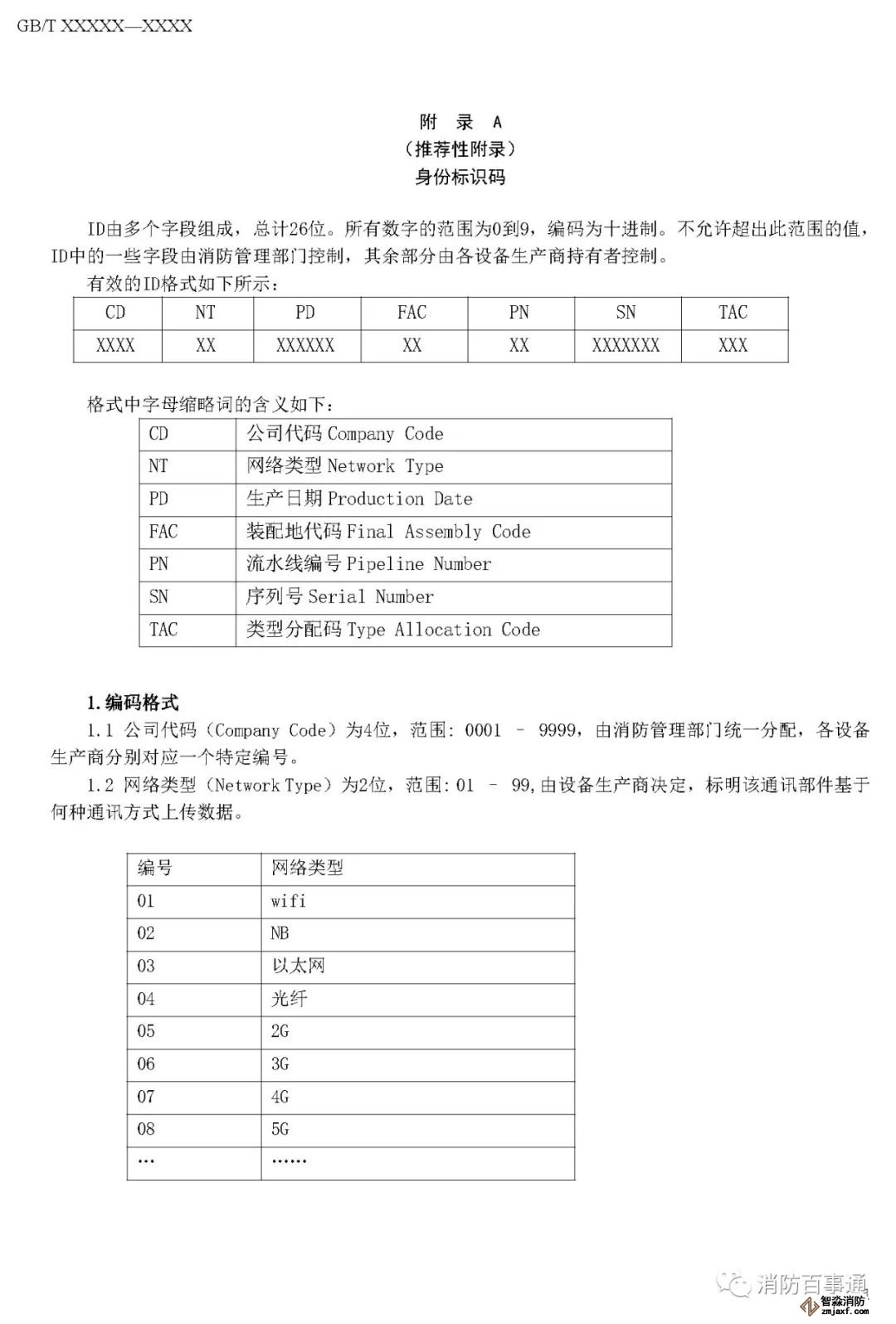 GB/T XXXXX—XXXX

附 录 A
（推荐性附录）
身份标识码

ID由多个字段组成，总计26位。所有数字的范围为0到9，编码为十进制。不允许超出此范围的值，ID中的一些字段由消防管理部门控制，其余部分由各设备生产商持有者控制。

有效的ID格式如下所示：

| CD | NT | PD | FAC | PN | SN | TAC |
|---|---|---|---|---|---|---|
| XXXX | XX | XXXXXX | XX | XX | XXXXXXX | XXX |

格式中字母缩略词的含义如下：

| CD | 公司代码 Company Code |
|---|---|
| NT | 网络类型 Network Type |
| PD | 生产日期 Production Date |
| FAC | 装配地代码 Final Assembly Code |
| PN | 流水线编号 Pipeline Number |
| SN | 序列号 Serial Number |
| TAC | 类型分配码 Type Allocation Code |

1.编码格式

1.1 公司代码（Company Code）为4位，范围：0001 – 9999，由消防管理部门统一分配，各设备生产商分别对应一个特定编号。

1.2 网络类型（Network Type）为2位，范围：01 – 99，由设备生产商决定，标明该通讯部件基于何种通讯方式上传数据。

| 编号 | 网络类型 |
|---|---|
| 01 | wifi |
| 02 | NB |
| 03 | 以太网 |
| 04 | 光纤 |
| 05 | 2G |
| 06 | 3G |
| 07 | 4G |
| 08 | 5G |
| … | …… |

消防百事通
智淼消防
zmjaxf.com